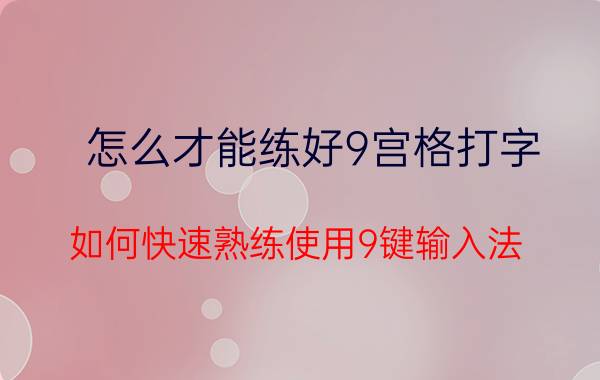 怎么才能练好9宫格打字

如何快速熟练使用9键输入法